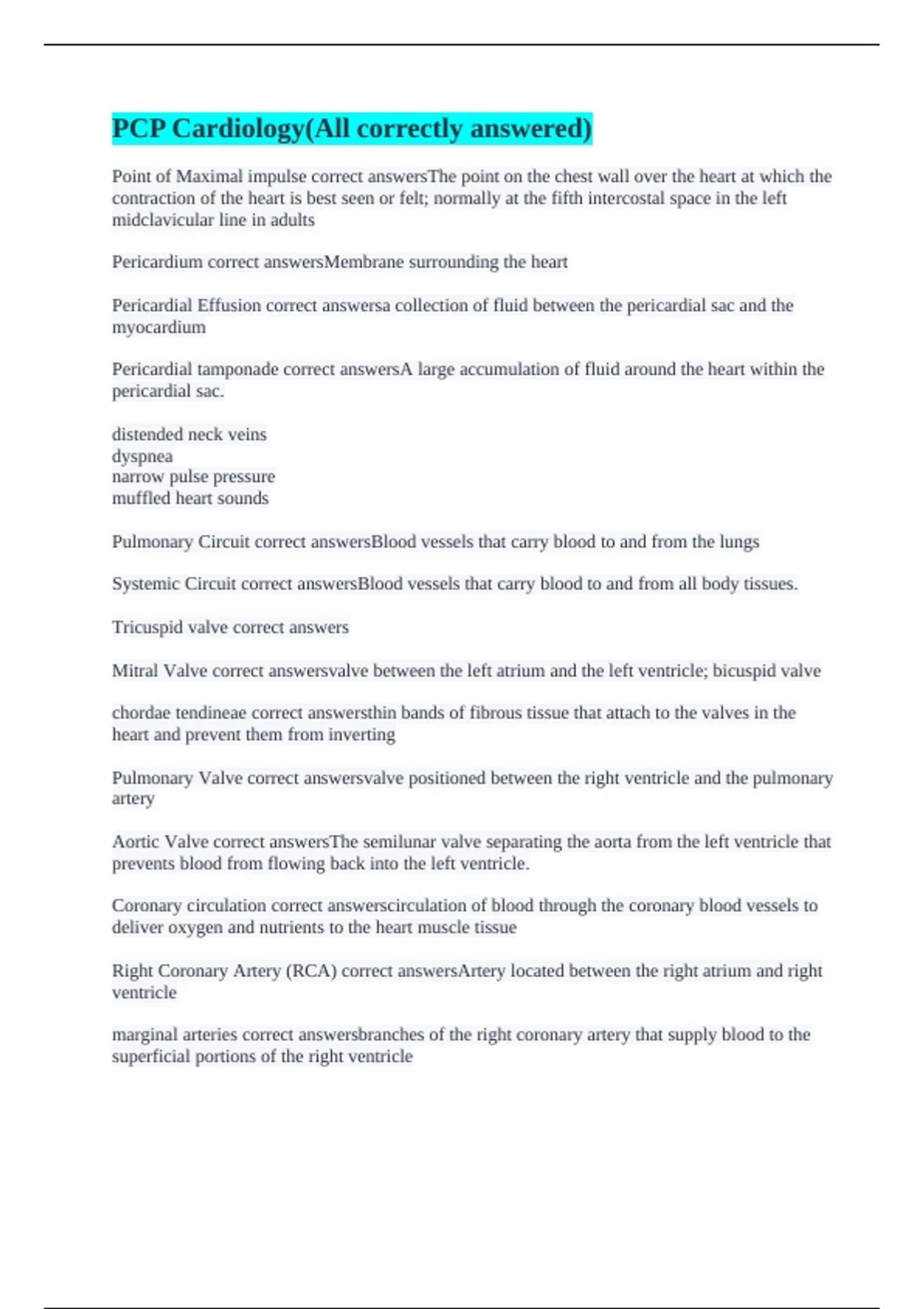 PCP Cardiology(All correctly answered)

Point of Maximal impulse correct answersThe point on the chest wall over the heart at which the contraction of the heart is best seen or felt; normally at the fifth intercostal space in the left midclavicular line in adults

Pericardium correct answersMembrane surrounding the heart

Pericardial Effusion correct answersa collection of fluid between the pericardial sac and the myocardium

Pericardial tamponade correct answersA large accumulation of fluid around the heart within the pericardial sac.

distended neck veins
dyspnea
narrow pulse pressure
muffled heart sounds

Pulmonary Circuit correct answersBlood vessels that carry blood to and from the lungs

Systemic Circuit correct answersBlood vessels that carry blood to and from all body tissues.

Tricuspid valve correct answers

Mitral Valve correct answersvalve between the left atrium and the left ventricle; bicuspid valve

chordae tendineae correct answersthin bands of fibrous tissue that attach to the valves in the heart and prevent them from inverting

Pulmonary Valve correct answersvalve positioned between the right ventricle and the pulmonary artery

Aortic Valve correct answersThe semilunar valve separating the aorta from the left ventricle that prevents blood from flowing back into the left ventricle.

Coronary circulation correct answerscirculation of blood through the coronary blood vessels to deliver oxygen and nutrients to the heart muscle tissue

Right Coronary Artery (RCA) correct answersArtery located between the right atrium and right ventricle

marginal arteries correct answersbranches of the right coronary artery that supply blood to the superficial portions of the right ventricle